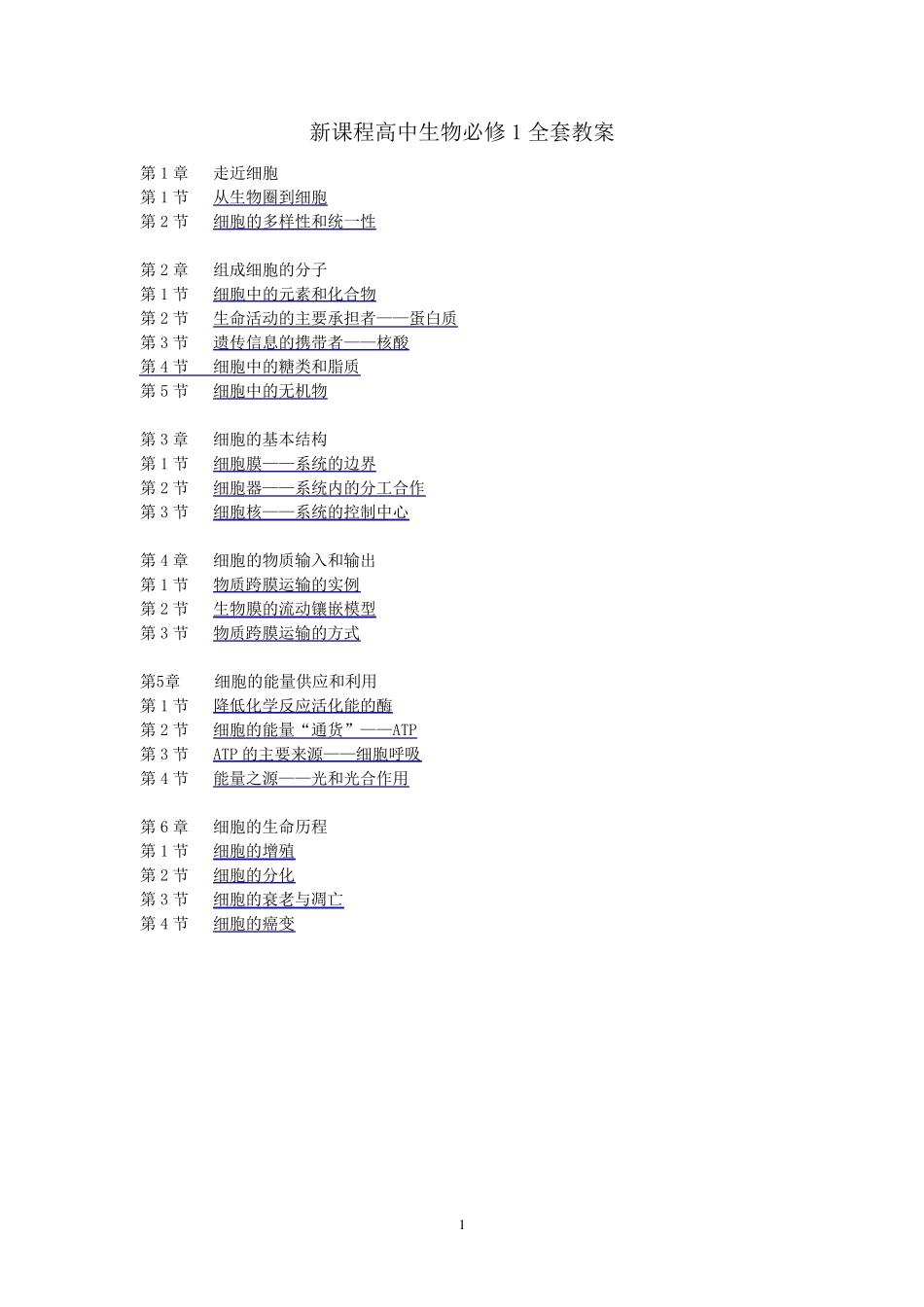 新课程高中生物必修 1 全套教案

第 1 章　走近细胞
第 1 节　从生物圈到细胞
第 2 节　细胞的多样性和统一性

第 2 章　组成细胞的分子
第 1 节　细胞中的元素和化合物
第 2 节　生命活动的主要承担者——蛋白质
第 3 节　遗传信息的携带者——核酸
第 4 节　细胞中的糖类和脂质
第 5 节　细胞中的无机物

第 3 章　细胞的基本结构
第 1 节　细胞膜——系统的边界
第 2 节　细胞器——系统内的分工合作
第 3 节　细胞核——系统的控制中心

第 4 章　细胞的物质输入和输出
第 1 节　物质跨膜运输的实例
第 2 节　生物膜的流动镶嵌模型
第 3 节　物质跨膜运输的方式

第5章　细胞的能量供应和利用
第 1 节　降低化学反应活化能的酶
第 2 节　细胞的能量“通货”——ATP
第 3 节　ATP 的主要来源——细胞呼吸
第 4 节　能量之源——光和光合作用

第 6 章　细胞的生命历程
第 1 节　细胞的增殖
第 2 节　细胞的分化
第 3 节　细胞的衰老与凋亡
第 4 节　细胞的癌变

1